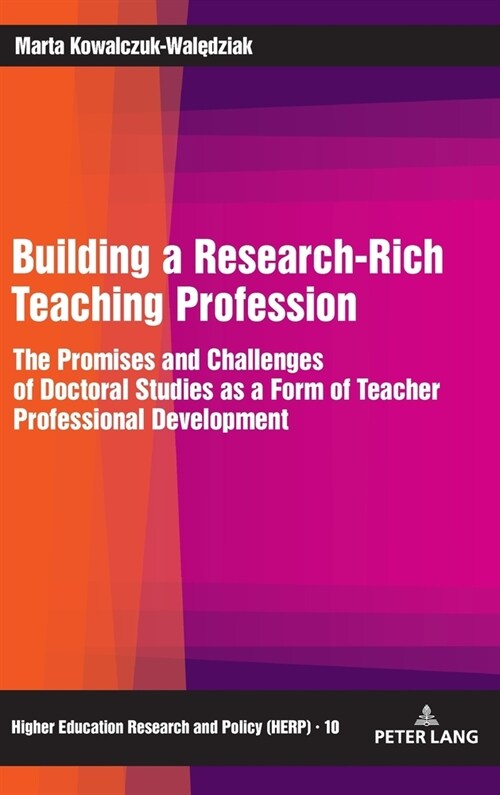 Marta Kowalczuk-Walędziak

Building a Research-Rich Teaching Profession

The Promises and Challenges of Doctoral Studies as a Form of Teacher Professional Development

Higher Education Research and Policy (HERP) · 10

PETER LANG